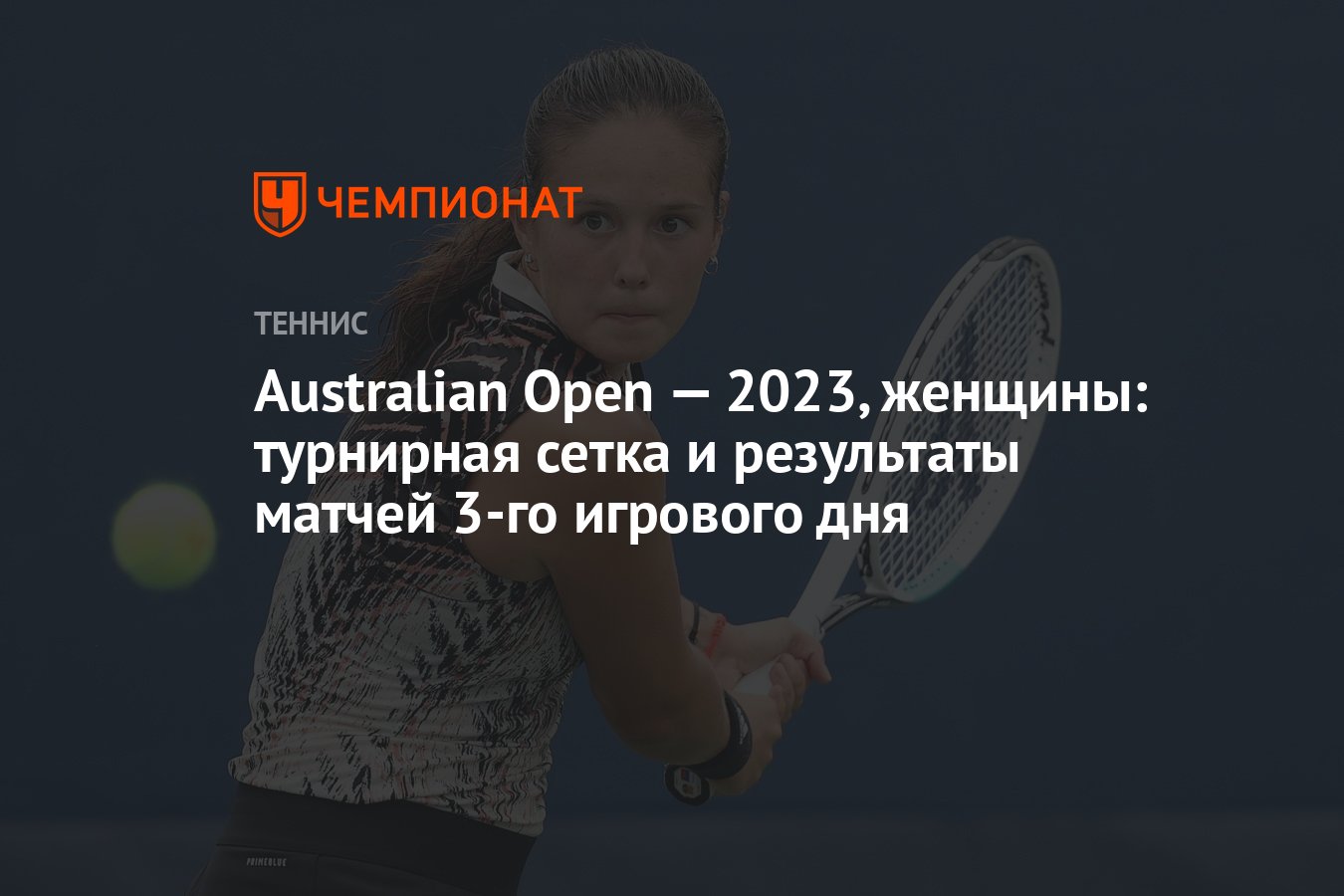 ЧЕМПИОНАТ

ТЕННИС

Australian Open — 2023, женщины: турнирная сетка и результаты матчей 3-го игрового дня

PRIMEBLUE